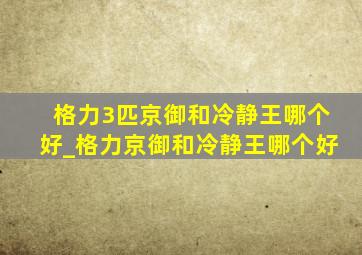 格力3匹京御和冷静王哪个好_格力京御和冷静王哪个好